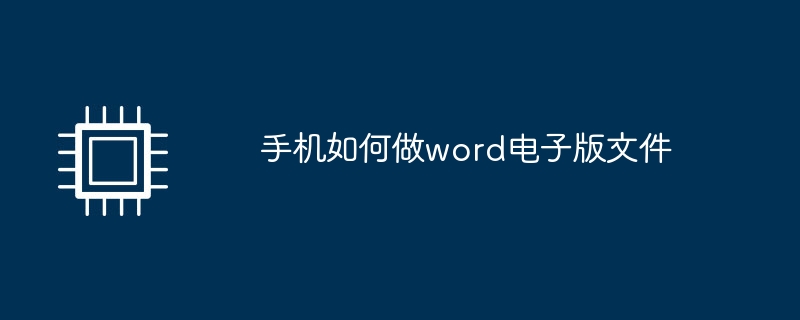 手机如何做word电子版文件